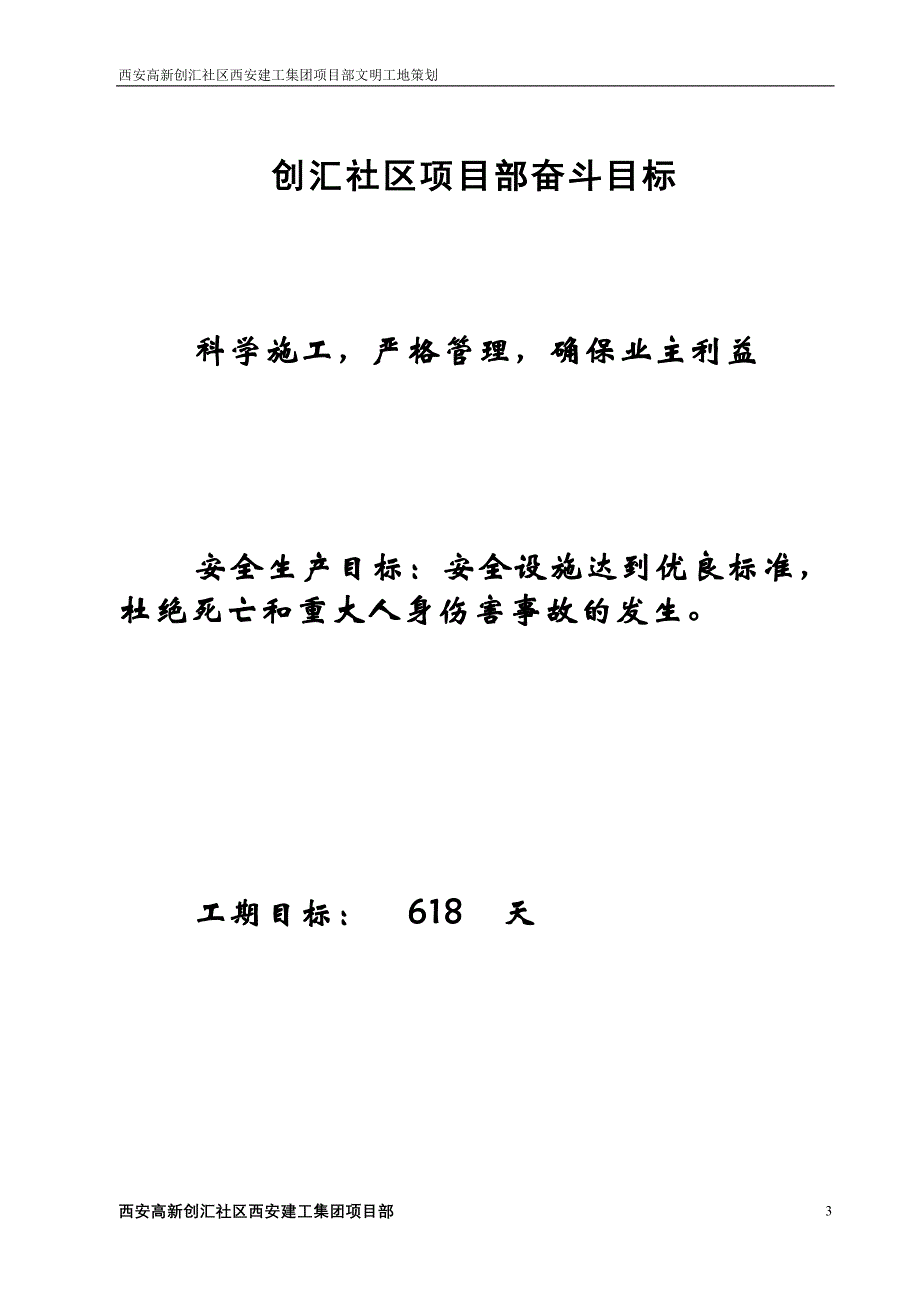 西安高新创汇社区西安建工集团项目部文明工地策划

创汇社区项目部奋斗目标

科学施工，严格管理，确保业主利益

安全生产目标：安全设施达到优良标准，杜绝死亡和重大人身伤害事故的发生。

工期目标： 618 天

西安高新创汇社区西安建工集团项目部

3